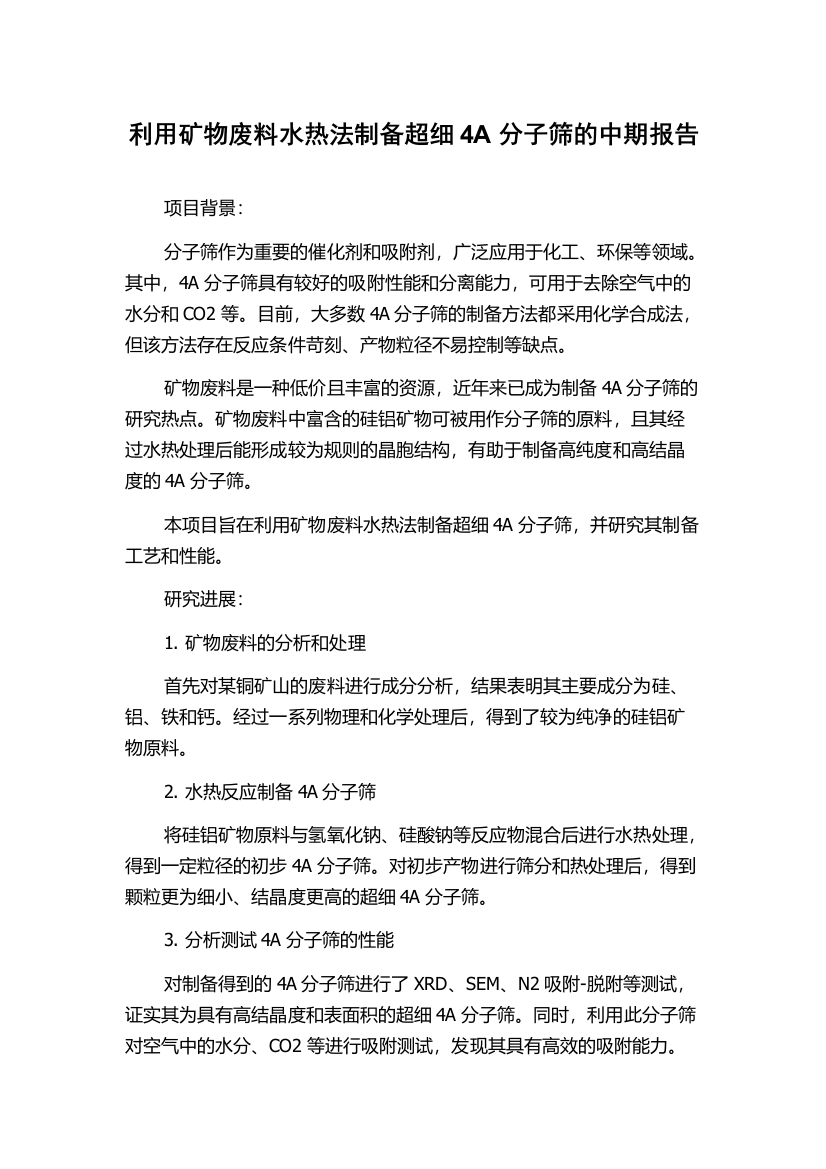 利用矿物废料水热法制备超细 4A 分子筛的中期报告

项目背景：

分子筛作为重要的催化剂和吸附剂，广泛应用于化工、环保等领域。其中，4A 分子筛具有较好的吸附性能和分离能力，可用于去除空气中的水分和 CO2 等。目前，大多数 4A 分子筛的制备方法都采用化学合成法，但该方法存在反应条件苛刻、产物粒径不易控制等缺点。

矿物废料是一种低价且丰富的资源，近年来已成为制备 4A 分子筛的研究热点。矿物废料中富含的硅铝矿物可被用作分子筛的原料，且其经过水热处理后能形成较为规则的晶胞结构，有助于制备高纯度和高结晶度的 4A 分子筛。

本项目旨在利用矿物废料水热法制备超细 4A 分子筛，并研究其制备工艺和性能。

研究进展：

1. 矿物废料的分析和处理

首先对某铜矿山的废料进行成分分析，结果表明其主要成分为硅、铝、铁和钙。经过一系列物理和化学处理后，得到了较为纯净的硅铝矿物原料。

2. 水热反应制备 4A 分子筛

将硅铝矿物原料与氢氧化钠、硅酸钠等反应物混合后进行水热处理，得到一定粒径的初步 4A 分子筛。对初步产物进行筛分和热处理后，得到颗粒更为细小、结晶度更高的超细 4A 分子筛。

3. 分析测试 4A 分子筛的性能

对制备得到的 4A 分子筛进行了 XRD、SEM、N2 吸附-脱附等测试，证实其为具有高结晶度和表面积的超细 4A 分子筛。同时，利用此分子筛对空气中的水分、CO2 等进行吸附测试，发现其具有高效的吸附能力。